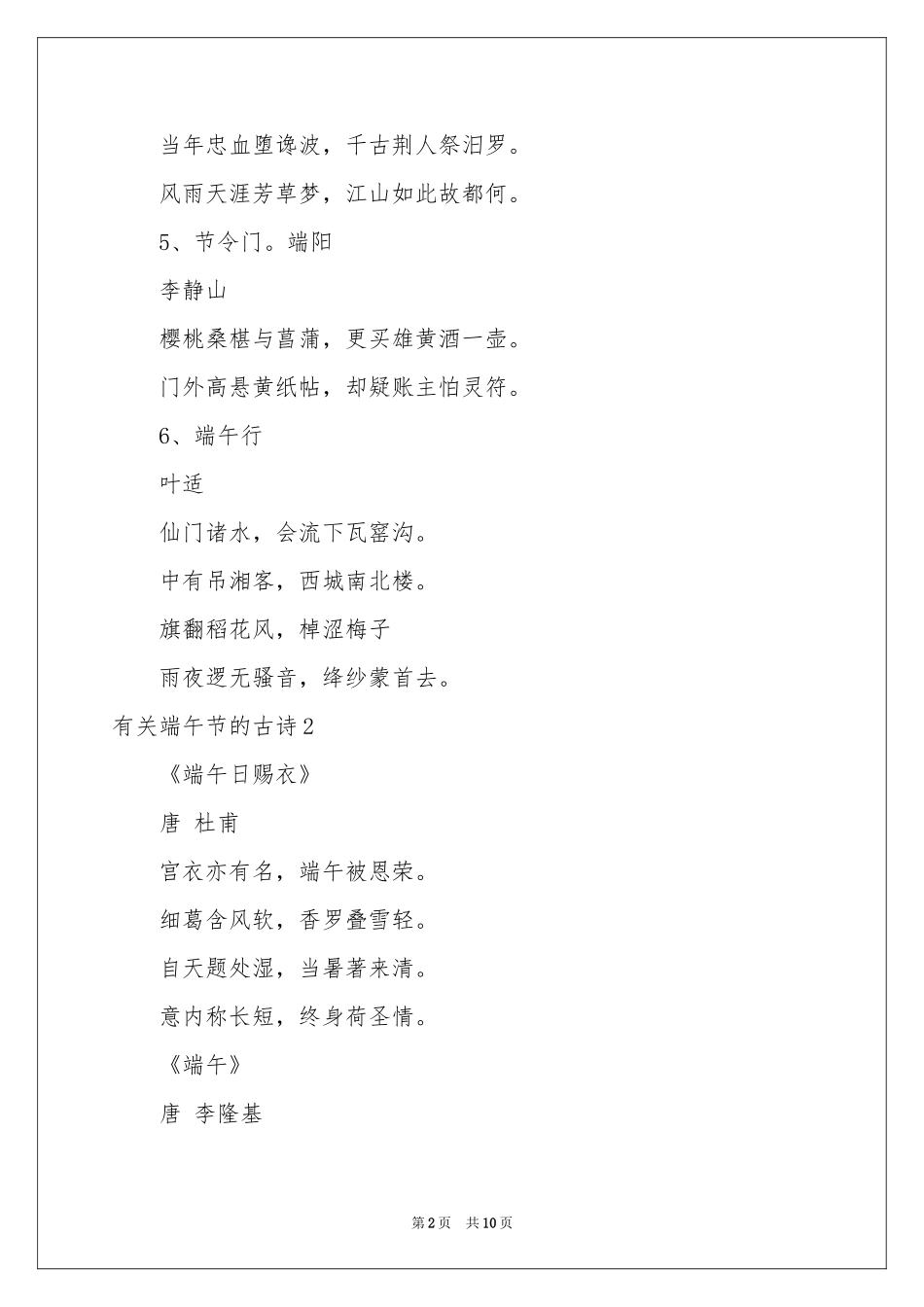 当年忠血堕谗波，千古荆人祭汨罗。

风雨天涯芳草梦，江山如此故都何。

5、节令门。端阳

李静山

樱桃桑椹与菖蒲，更买雄黄酒一壶。

门外高悬黄纸帖，却疑账主怕灵符。

6、端午行

叶适

仙门诸水，会流下瓦窑沟。

中有吊湘客，西城南北楼。

旗翻稻花风，棹涩梅子

雨夜逻无骚音，绛纱蒙首去。

有关端午节的古诗2

《端午日赐衣》

唐 杜甫

宫衣亦有名，端午被恩荣。

细葛含风软，香罗叠雪轻。

自天题处湿，当暑著来清。

意内称长短，终身荷圣情。

《端午》

唐 李隆基

第2页 共10页